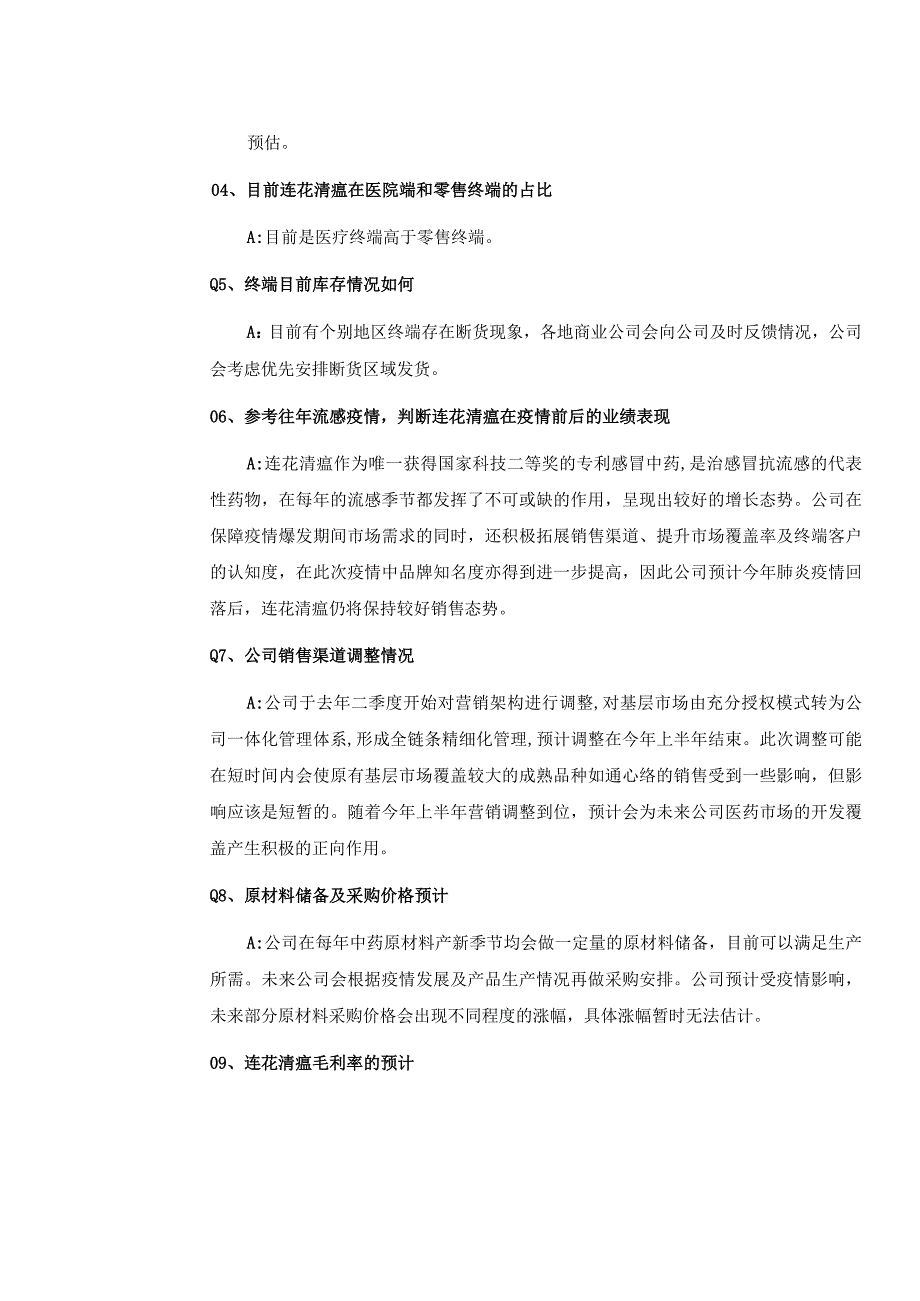 预估。

04、目前连花清瘟在医院端和零售终端的占比

A:目前是医疗终端高于零售终端。

Q5、终端目前库存情况如何

A:目前有个别地区终端存在断货现象，各地商业公司会向公司及时反馈情况，公司会考虑优先安排断货区域发货。

06、参考往年流感疫情，判断连花清瘟在疫情前后的业绩表现

A:连花清瘟作为唯一获得国家科技二等奖的专利感冒中药,是治感冒抗流感的代表性药物，在每年的流感季节都发挥了不可或缺的作用，呈现出较好的增长态势。公司在保障疫情爆发期间市场需求的同时，还积极拓展销售渠道、提升市场覆盖率及终端客户的认知度，在此次疫情中品牌知名度亦得到进一步提高，因此公司预计今年肺炎疫情回落后，连花清瘟仍将保持较好销售态势。

Q7、公司销售渠道调整情况

A:公司于去年二季度开始对营销架构进行调整,对基层市场由充分授权模式转为公司一体化管理体系,形成全链条精细化管理,预计调整在今年上半年结束。此次调整可能在短时间内会使原有基层市场覆盖较大的成熟品种如通心络的销售受到一些影响，但影响应该是短暂的。随着今年上半年营销调整到位，预计会为未来公司医药市场的开发覆盖产生积极的正向作用。

Q8、原材料储备及采购价格预计

A:公司在每年中药原材料产新季节均会做一定量的原材料储备，目前可以满足生产所需。未来公司会根据疫情发展及产品生产情况再做采购安排。公司预计受疫情影响，未来部分原材料采购价格会出现不同程度的涨幅，具体涨幅暂时无法估计。

09、连花清瘟毛利率的预计